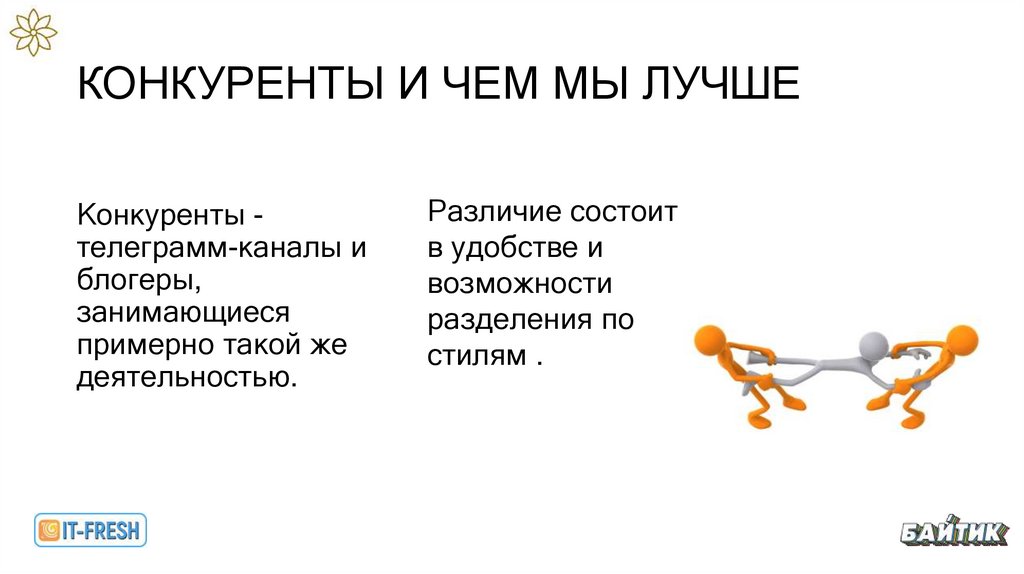 КОНКУРЕНТЫ И ЧЕМ МЫ ЛУЧШЕ

Конкуренты - телеграмм-каналы и блогеры, занимающиеся примерно такой же деятельностью.

Различие состоит в удобстве и возможности разделения по стилям .

IT-FRESH

БАЙТИК